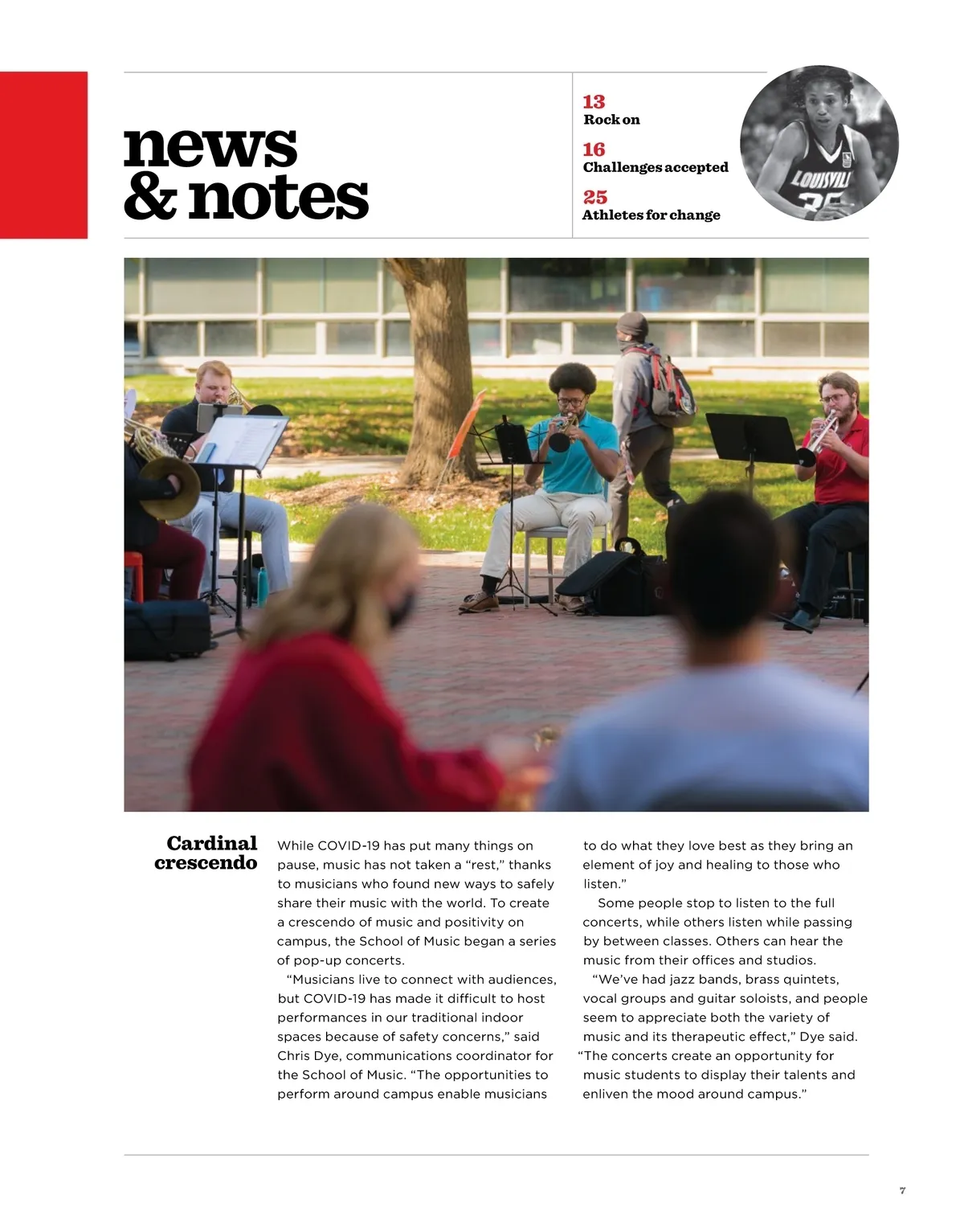 news & notes

13
Rock on

16
Challenges accepted

25
Athletes for change

LOUISVILL

Cardinal crescendo

While COVID-19 has put many things on pause, music has not taken a “rest,” thanks to musicians who found new ways to safely share their music with the world. To create a crescendo of music and positivity on campus, the School of Music began a series of pop-up concerts.

“Musicians live to connect with audiences, but COVID-19 has made it difficult to host performances in our traditional indoor spaces because of safety concerns,” said Chris Dye, communications coordinator for the School of Music. “The opportunities to perform around campus enable musicians to do what they love best as they bring an element of joy and healing to those who listen.”

Some people stop to listen to the full concerts, while others listen while passing by between classes. Others can hear the music from their offices and studios.

“We’ve had jazz bands, brass quintets, vocal groups and guitar soloists, and people seem to appreciate both the variety of music and its therapeutic effect,” Dye said. “The concerts create an opportunity for music students to display their talents and enliven the mood around campus.”

7